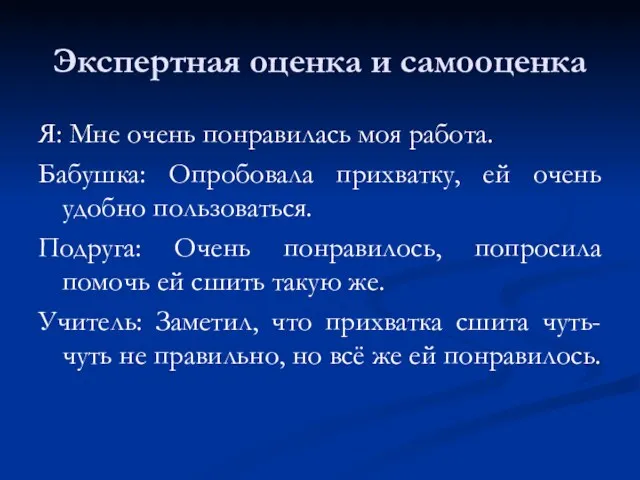 Экспертная оценка и самооценка

Я: Мне очень понравилась моя работа.

Бабушка: Опробовала прихватку, ей очень удобно пользоваться.

Подруга: Очень понравилось, попросила помочь ей сшить такую же.

Учитель: Заметил, что прихватка сшита чуть-чуть не правильно, но всё же ей понравилось.